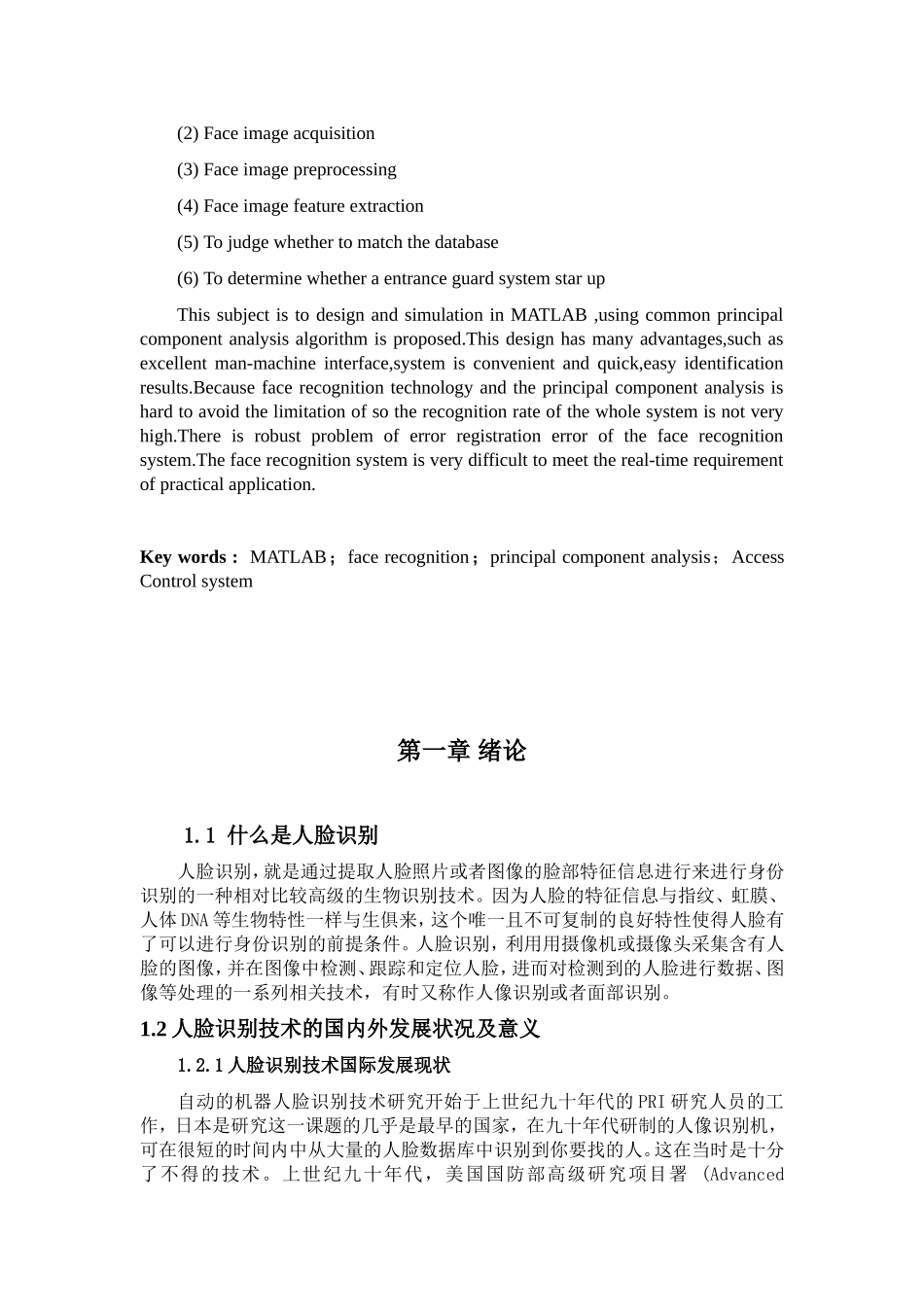 (2) Face image acquisition

(3) Face image preprocessing

(4) Face image feature extraction

(5) To judge whether to match the database

(6) To determine whether a entrance guard system star up

This subject is to design and simulation in MATLAB ,using common principal component analysis algorithm is proposed.This design has many advantages,such as excellent man-machine interface,system is convenient and quick,easy identification results.Because face recognition technology and the principal component analysis is hard to avoid the limitation of so the recognition rate of the whole system is not very high.There is robust problem of error registration error of the face recognition system.The face recognition system is very difficult to meet the real-time requirement of practical application.

Key words： MATLAB；face recognition；principal component analysis；Access Control system

第一章 绪论

1.1 什么是人脸识别

人脸识别，就是通过提取人脸照片或者图像的脸部特征信息进行来进行身份识别的一种相对比较高级的生物识别技术。因为人脸的特征信息与指纹、虹膜、人体DNA等生物特性一样与生俱来，这个唯一且不可复制的良好特性使得人脸有了可以进行身份识别的前提条件。人脸识别，利用用摄像机或摄像头采集含有人脸的图像，并在图像中检测、跟踪和定位人脸，进而对检测到的人脸进行数据、图像等处理的一系列相关技术，有时又称作人像识别或者面部识别。

1.2 人脸识别技术的国内外发展状况及意义

1.2.1 人脸识别技术国际发展现状

自动的机器人脸识别技术研究开始于上世纪九十年代的PRI研究人员的工作，日本是研究这一课题的几乎是最早的国家，在九十年代研制的人像识别机，可在很短的时间内中从大量的人脸数据库中识别到你要找的人。这在当时是十分了不得的技术。上世纪九十年代，美国国防部高级研究项目署 (Advanced